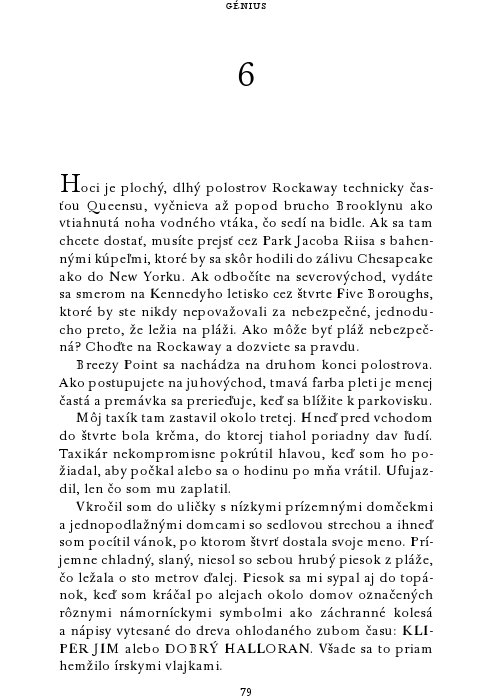 GÉNIUS

6

Hoci je plochý, dlhý polostrov Rockaway technicky časťou Queensu, vyčnieva až popod brucho Brooklynu ako vtiahnutá noha vodného vtáka, čo sedí na bidle. Ak sa tam chcete dostať, musíte prejsť cez Park Jacoba Riisa s bahennými kúpeľmi, ktoré by sa skôr hodili do zálivu Chesapeake ako do New Yorku. Ak odbočíte na severovýchod, vydáte sa smerom na Kennedyho letisko cez štvrte Five Boroughs, ktoré by ste nikdy nepovažovali za nebezpečné, jednoducho preto, že ležia na pláži. Ako môže byť pláž nebezpečná? Choďte na Rockaway a dozviete sa pravdu.

Breezy Point sa nachádza na druhom konci polostrova. Ako postupujete na juhovýchod, tmavá farba pleti je menej častá a premávka sa prerieďuje, keď sa blížite k parkovisku.

Môj taxík tam zastavil okolo tretej. Hneď pred vchodom do štvrte bola krčma, do ktorej tiahol poriadny dav ľudí. Taxikár nekompromisne pokrútil hlavou, keď som ho požiadal, aby počkal alebo sa o hodinu po mňa vrátil. Ufujazdil, len čo som mu zaplatil.

Vkročil som do uličky s nízkymi prízemnými domčekmi a jednopodlažnými domcami so sedlovou strechou a ihneď som pocítil vánok, po ktorom štvrť dostala svoje meno. Príjemne chladný, slaný, niesol so sebou hrubý piesok z pláže, čo ležala o sto metrov ďalej. Piesok sa mi sypal aj do topánok, keď som kráčal po alejach okolo domov označených rôznymi námorníckymi symbolmi ako záchranné kolesá a nápisy vytesané do dreva ohlodaného zubom času: KLIPER JIM alebo DOBRÝ HALLORAN. Všade sa to priam hemžilo írskymi vlajkami.

79